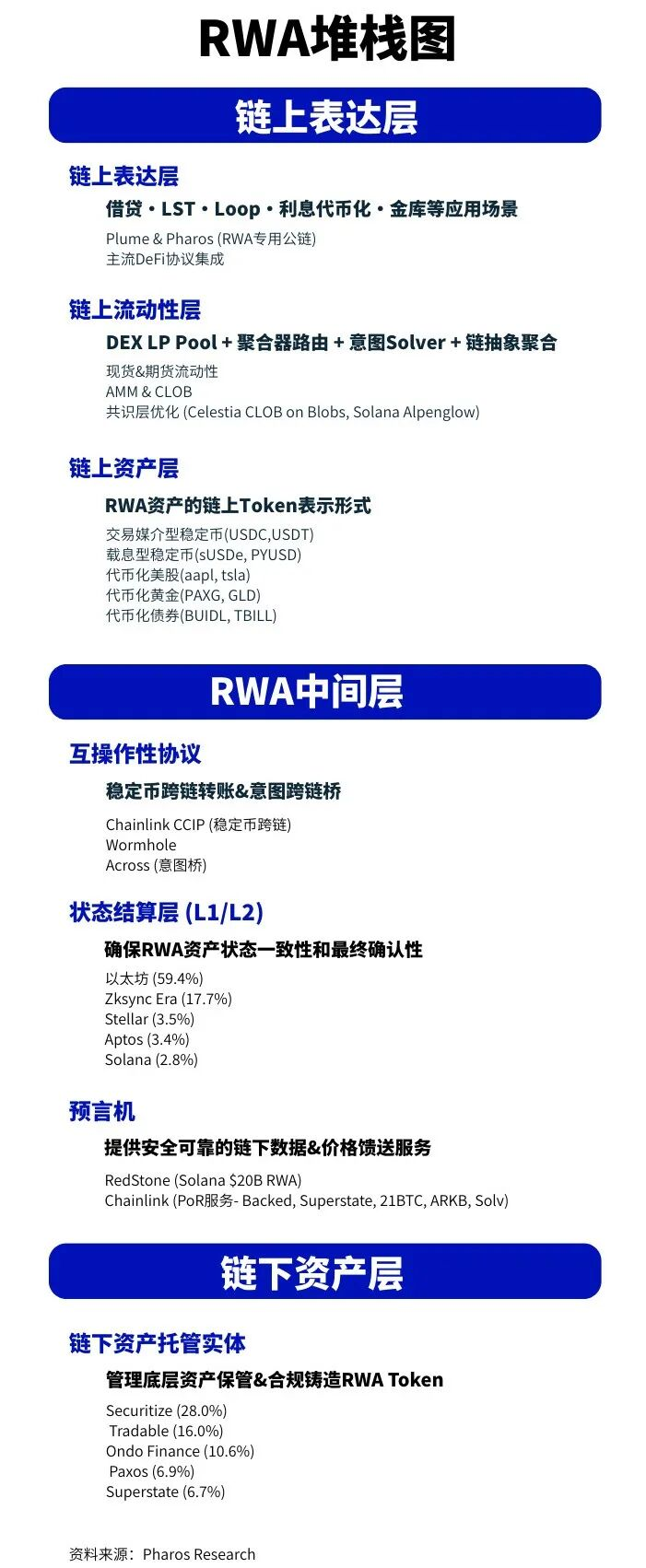 RWA堆栈图

链上表达层

链上表达层

借贷・LST・Loop・利息代币化・金库等应用场景

Plume & Pharos (RWA专用公链)
主流DeFi协议集成

链上流动性层

DEX LP Pool + 聚合器路由 + 意图Solver + 链抽象聚合

现货&期货流动性
AMM & CLOB
共识层优化 (Celestia CLOB on Blobs, Solana Alpenglow)

链上资产层

RWA资产的链上Token表示形式

交易媒介型稳定币(USDC,USDT)
载息型稳定币(sUSDe, PYUSD)
代币化美股(aapl, tsla)
代币化黄金(PAXG, GLD)
代币化债券(BUIDL, TBILL)

RWA中间层

互操作性协议

稳定币跨链转账&意图跨链桥

Chainlink CCIP (稳定币跨链)
Wormhole
Across (意图桥)

状态结算层 (L1/L2)

确保RWA资产状态一致性和最终确认性

以太坊 (59.4%)
Zksync Era (17.7%)
Stellar (3.5%)
Aptos (3.4%)
Solana (2.8%)

预言机

提供安全可靠的链下数据&价格馈送服务

RedStone (Solana $20B RWA)
Chainlink (PoR服务- Backed, Superstate, 21BTC, ARKB, Solv)

链下资产层

链下资产托管实体

管理底层资产保管&合规铸造RWA Token

Securitize (28.0%)
Tradable (16.0%)
Ondo Finance (10.6%)
Paxos (6.9%)
Superstate (6.7%)

资料来源：Pharos Research